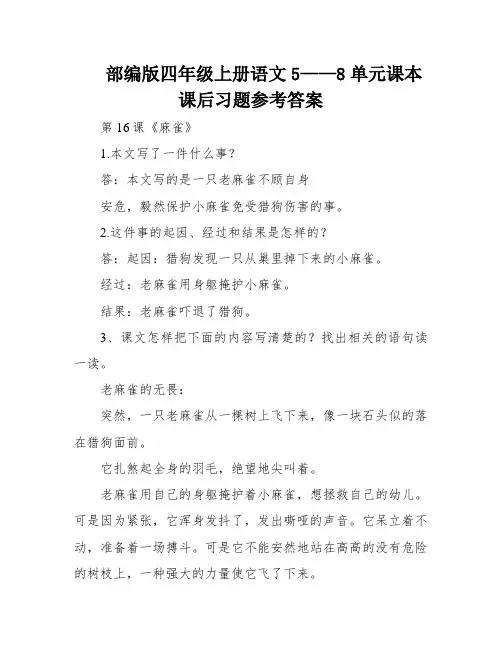 部编版四年级上册语文 5——8 单元课本课后习题参考答案

第 16 课《麻雀》

1.本文写了一件什么事？

答：本文写的是一只老麻雀不顾自身

安危，毅然保护小麻雀免受猎狗伤害的事。

2.这件事的起因、经过和结果是怎样的？

答：起因：猎狗发现一只从巢里掉下来的小麻雀。

经过：老麻雀用身躯掩护小麻雀。

结果：老麻雀吓退了猎狗。

3、课文怎样把下面的内容写清楚的？找出相关的语句读一读。

老麻雀的无畏：

突然，一只老麻雀从一棵树上飞下来，像一块石头似的落在猎狗面前。

它扎煞起全身的羽毛，绝望地尖叫着。

老麻雀用自己的身躯掩护着小麻雀，想拯救自己的幼儿。可是因为紧张，它浑身发抖了，发出嘶哑的声音。它呆立着不动，准备着一场搏斗。可是它不能安然地站在高高的没有危险的树枝上，一种强大的力量使它飞了下来。